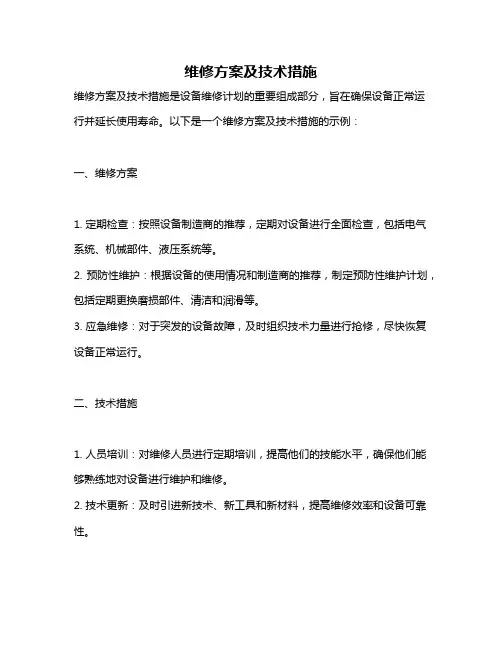 维修方案及技术措施

维修方案及技术措施是设备维修计划的重要组成部分，旨在确保设备正常运行并延长使用寿命。以下是一个维修方案及技术措施的示例：

一、维修方案

1. 定期检查：按照设备制造商的推荐，定期对设备进行全面检查，包括电气系统、机械部件、液压系统等。
2. 预防性维护：根据设备的使用情况和制造商的推荐，制定预防性维护计划，包括定期更换磨损部件、清洁和润滑等。
3. 应急维修：对于突发的设备故障，及时组织技术力量进行抢修，尽快恢复设备正常运行。

二、技术措施

1. 人员培训：对维修人员进行定期培训，提高他们的技能水平，确保他们能够熟练地对设备进行维护和维修。
2. 技术更新：及时引进新技术、新工具和新材料，提高维修效率和设备可靠性。